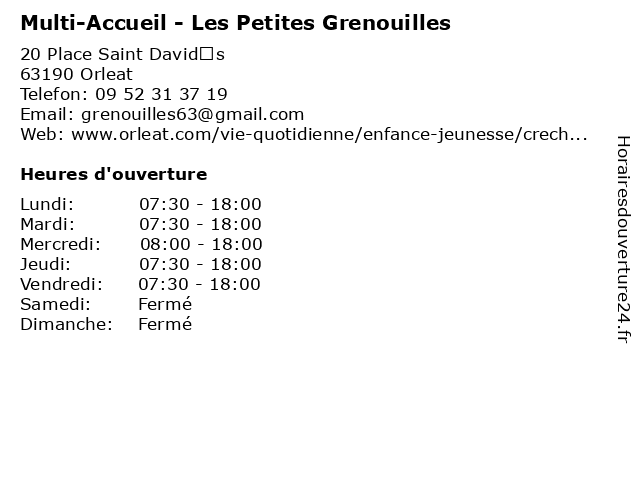 Multi-Accueil - Les Petites Grenouilles

20 Place Saint David□s
63190 Orleat
Telefon: 09 52 31 37 19
Email: grenouilles63@gmail.com
Web: www.orleat.com/vie-quotidienne/enfance-jeunesse/crech...

Heures d'ouverture

| | |
|---|---|
| Lundi: | 07:30 - 18:00 |
| Mardi: | 07:30 - 18:00 |
| Mercredi: | 08:00 - 18:00 |
| Jeudi: | 07:30 - 18:00 |
| Vendredi: | 07:30 - 18:00 |
| Samedi: | Fermé |
| Dimanche: | Fermé |

Horairesdouverture24.fr